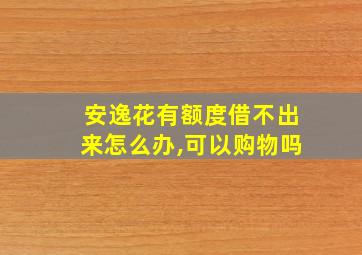 安逸花有额度借不出来怎么办,可以购物吗